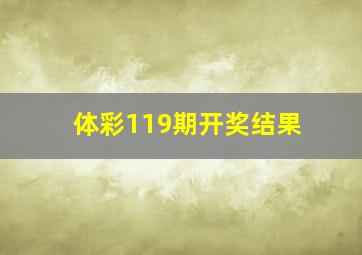 体彩119期开奖结果